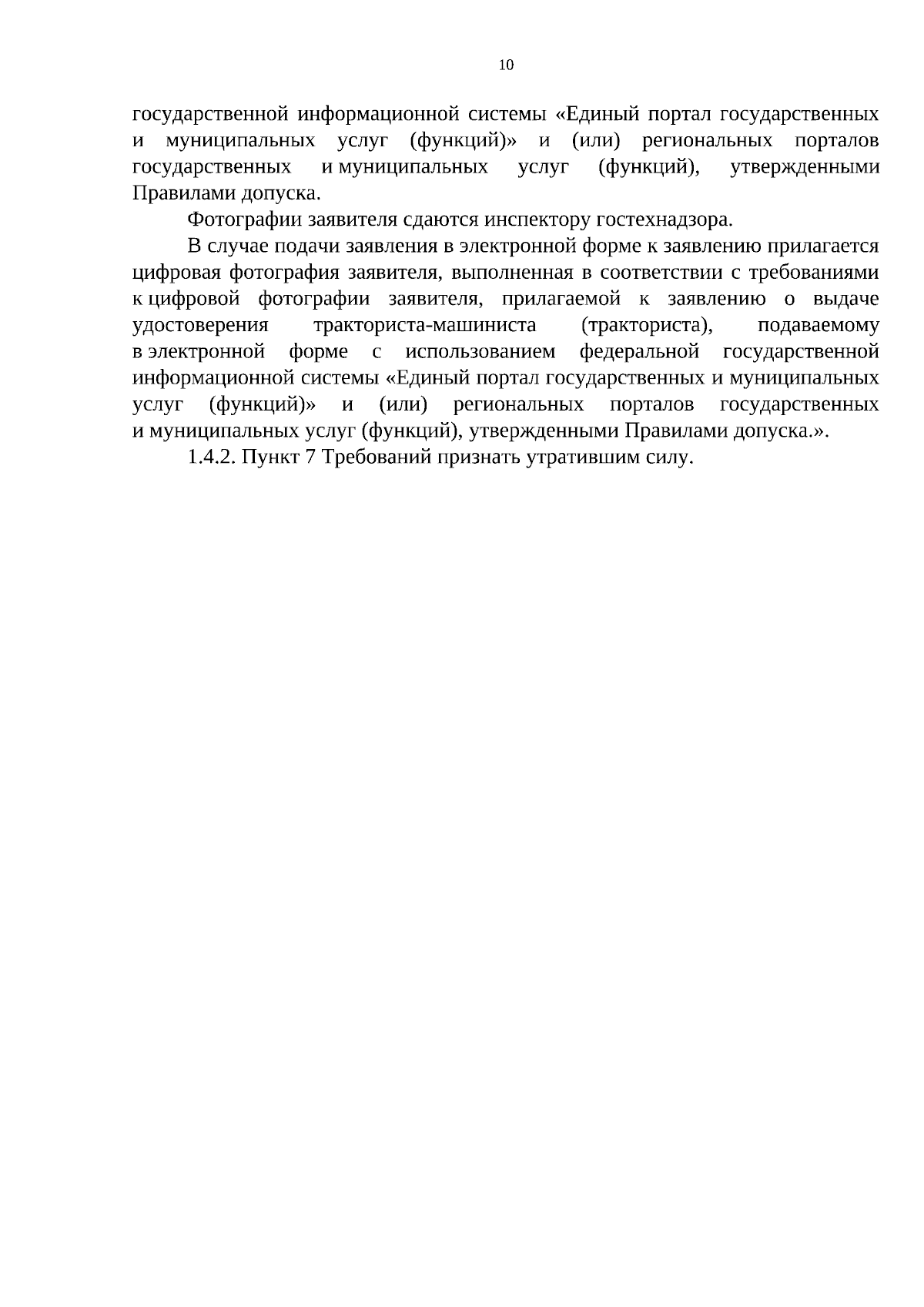 10

государственной информационной системы «Единый портал государственных и муниципальных услуг (функций)» и (или) региональных порталов государственных и муниципальных услуг (функций), утвержденными Правилами допуска.

Фотографии заявителя сдаются инспектору гостехнадзора.

В случае подачи заявления в электронной форме к заявлению прилагается цифровая фотография заявителя, выполненная в соответствии с требованиями к цифровой фотографии заявителя, прилагаемой к заявлению о выдаче удостоверения тракториста-машиниста (тракториста), подаваемому в электронной форме с использованием федеральной государственной информационной системы «Единый портал государственных и муниципальных услуг (функций)» и (или) региональных порталов государственных и муниципальных услуг (функций), утвержденными Правилами допуска.».

1.4.2. Пункт 7 Требований признать утратившим силу.